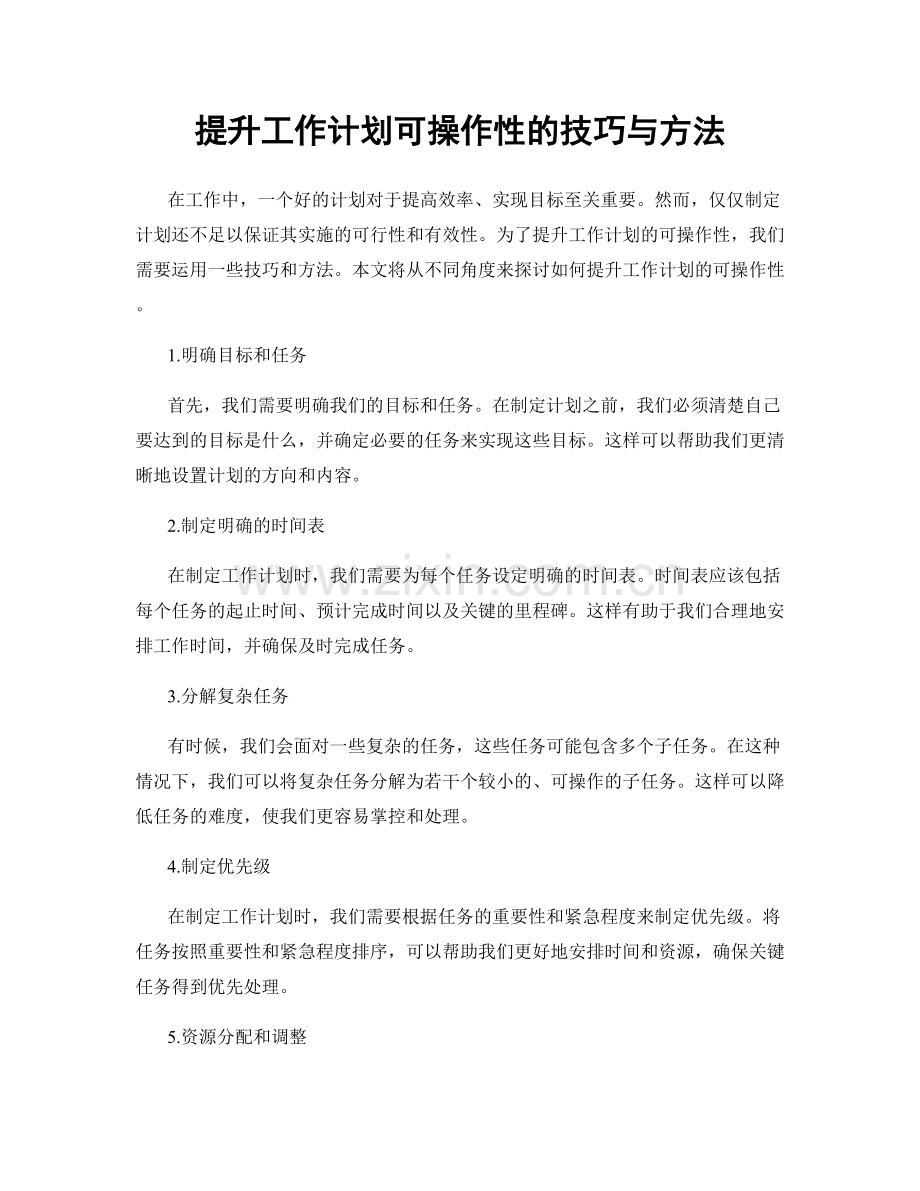 提升工作计划可操作性的技巧与方法

在工作中，一个好的计划对于提高效率、实现目标至关重要。然而，仅仅制定计划还不足以保证其实施的可行性和有效性。为了提升工作计划的可操作性，我们需要运用一些技巧和方法。本文将从不同角度来探讨如何提升工作计划的可操作性。

1.明确目标和任务

首先，我们需要明确我们的目标和任务。在制定计划之前，我们必须清楚自己要达到的目标是什么，并确定必要的任务来实现这些目标。这样可以帮助我们更清晰地设置计划的方向和内容。

2.制定明确的时间表

在制定工作计划时，我们需要为每个任务设定明确的时间表。时间表应该包括每个任务的起止时间、预计完成时间以及关键的里程碑。这样有助于我们合理地安排工作时间，并确保及时完成任务。

3.分解复杂任务

有时候，我们会面对一些复杂的任务，这些任务可能包含多个子任务。在这种情况下，我们可以将复杂任务分解为若干个较小的、可操作的子任务。这样可以降低任务的难度，使我们更容易掌控和处理。

4.制定优先级

在制定工作计划时，我们需要根据任务的重要性和紧急程度来制定优先级。将任务按照重要性和紧急程度排序，可以帮助我们更好地安排时间和资源，确保关键任务得到优先处理。

5.资源分配和调整

www.zixin.com.cn